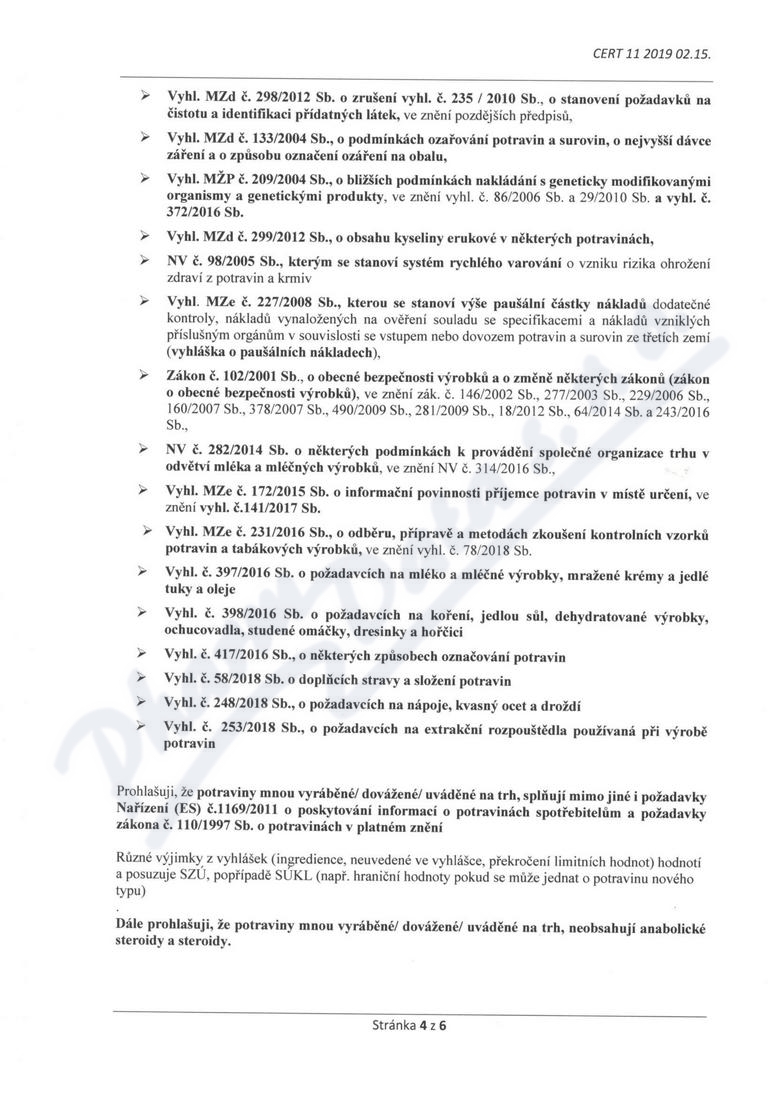 CERT 11 2019 02.15.

➢ Vyhl. MZd č. 298/2012 Sb. o zrušení vyhl. č. 235 / 2010 Sb., o stanovení požadavků na čistotu a identifikaci přídatných látek, ve znění pozdějších předpisů,

➢ Vyhl. MZd č. 133/2004 Sb., o podmínkách ozařování potravin a surovin, o nejvyšší dávce záření a o způsobu označení ozáření na obalu,

➢ Vyhl. MŽP č. 209/2004 Sb., o bližších podmínkách nakládání s geneticky modifikovanými organismy a genetickými produkty, ve znění vyhl. č. 86/2006 Sb. a 29/2010 Sb. a vyhl. č. 372/2016 Sb.

➢ Vyhl. MZd č. 299/2012 Sb., o obsahu kyseliny erukové v některých potravinách,

➢ NV č. 98/2005 Sb., kterým se stanoví systém rychlého varování o vzniku rizika ohrožení zdraví z potravin a krmiv

➢ Vyhl. MZe č. 227/2008 Sb., kterou se stanoví výše paušální částky nákladů dodatečné kontroly, nákladů vynaložených na ověření souladu se specifikacemi a nákladů vzniklých příslušným orgánům v souvislosti se vstupem nebo dovozem potravin a surovin ze třetích zemí (vyhláška o paušálních nákladech),

➢ Zákon č. 102/2001 Sb., o obecné bezpečnosti výrobků a o změně některých zákonů (zákon o obecné bezpečnosti výrobků), ve znění zák. č. 146/2002 Sb., 277/2003 Sb., 229/2006 Sb., 160/2007 Sb., 378/2007 Sb., 490/2009 Sb., 281/2009 Sb., 18/2012 Sb., 64/2014 Sb. a 243/2016 Sb.,

➢ NV č. 282/2014 Sb. o některých podmínkách k provádění společné organizace trhu v odvětví mléka a mléčných výrobků, ve znění NV č. 314/2016 Sb.,

➢ Vyhl. MZe č. 172/2015 Sb. o informační povinnosti příjemce potravin v místě určení, ve znění vyhl. č.141/2017 Sb.

➢ Vyhl. MZe č. 231/2016 Sb., o odběru, přípravě a metodách zkoušení kontrolních vzorků potravin a tabákových výrobků, ve znění vyhl. č. 78/2018 Sb.

➢ Vyhl. č. 397/2016 Sb. o požadavcích na mléko a mléčné výrobky, mražené krémy a jedlé tuky a oleje

➢ Vyhl. č. 398/2016 Sb. o požadavcích na koření, jedlou sůl, dehydratované výrobky, ochucovadla, studené omáčky, dresinky a hořčici

➢ Vyhl. č. 417/2016 Sb., o některých způsobech označování potravin

➢ Vyhl. č. 58/2018 Sb. o doplňcích stravy a složení potravin

➢ Vyhl. č. 248/2018 Sb., o požadavcích na nápoje, kvasný ocet a droždí

➢ Vyhl. č. 253/2018 Sb., o požadavcích na extrakční rozpouštědla používaná při výrobě potravin

Prohlašuji, že potraviny mnou vyráběné/ dovážené/ uváděné na trh, splňují mimo jiné i požadavky Nařízení (ES) č.1169/2011 o poskytování informací o potravinách spotřebitelům a požadavky zákona č. 110/1997 Sb. o potravinách v platném znění

Různé výjimky z vyhlášek (ingredience, neuvedené ve vyhlášce, překročení limitních hodnot) hodnotí a posuzuje SZÚ, popřípadě SÚKL (např. hraniční hodnoty pokud se může jednat o potravinu nového typu)

Dále prohlašuji, že potraviny mnou vyráběné/ dovážené/ uváděné na trh, neobsahují anabolické steroidy a steroidy.

Stránka 4 z 6